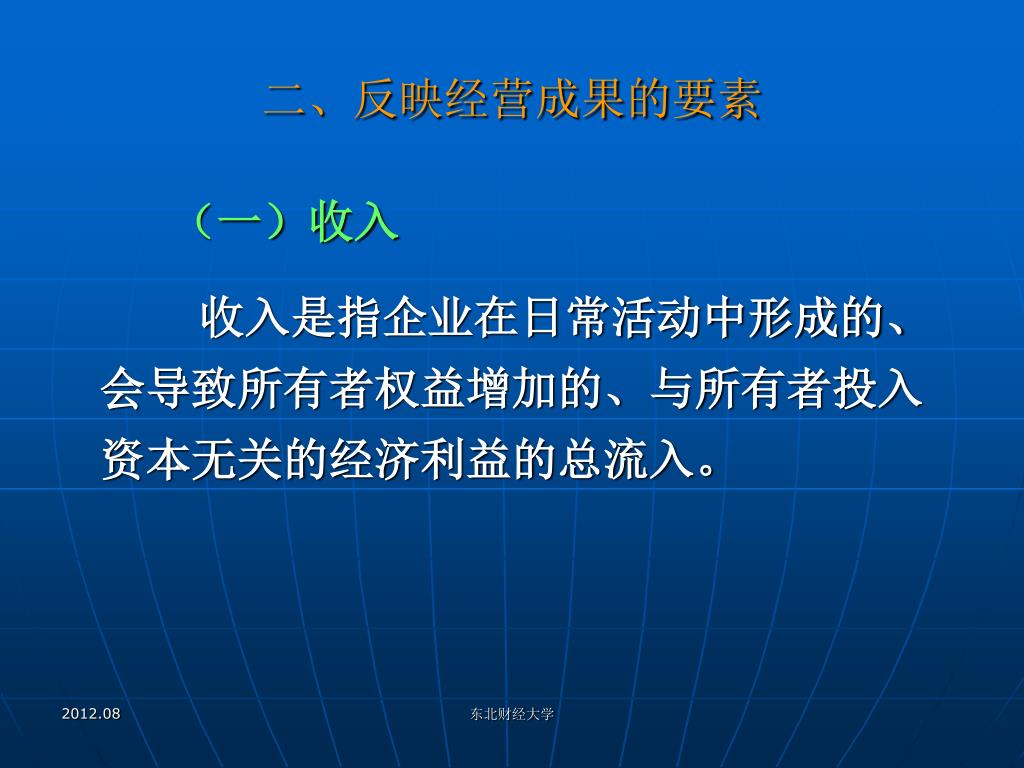 二、反映经营成果的要素

（一）收入

收入是指企业在日常活动中形成的、会导致所有者权益增加的、与所有者投入资本无关的经济利益的总流入。

2012.08

东北财经大学